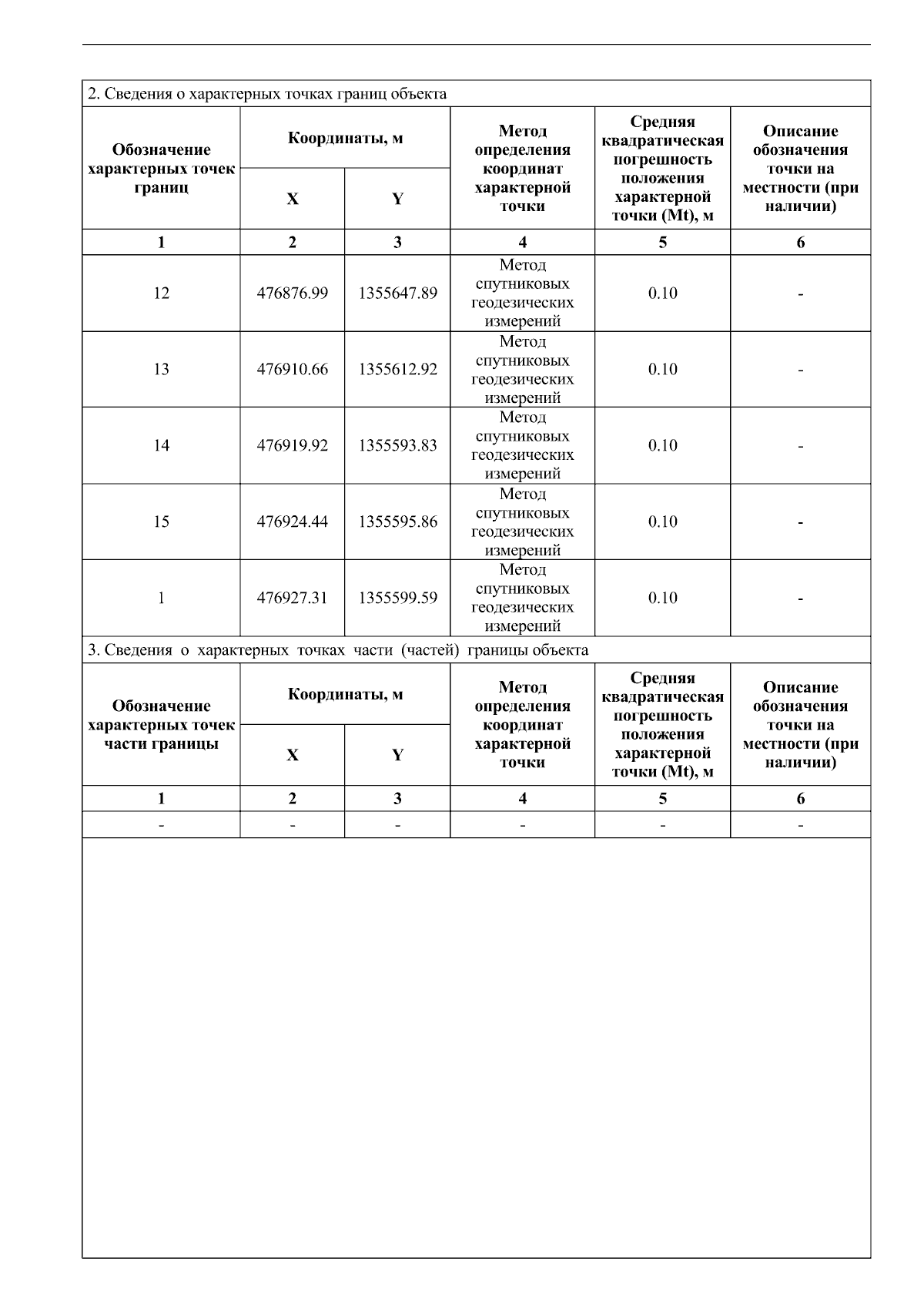 2. Сведения о характерных точках границ объекта

| Обозначение характерных точек границ | Координаты, м X | Координаты, м Y | Метод определения координат характерной точки | Средняя квадратическая погрешность положения характерной точки (Mt), м | Описание обозначения точки на местности (при наличии) |
|---|---|---|---|---|---|
| 1 | 2 | 3 | 4 | 5 | 6 |
| 12 | 476876.99 | 1355647.89 | Метод спутниковых геодезических измерений | 0.10 | - |
| 13 | 476910.66 | 1355612.92 | Метод спутниковых геодезических измерений | 0.10 | - |
| 14 | 476919.92 | 1355593.83 | Метод спутниковых геодезических измерений | 0.10 | - |
| 15 | 476924.44 | 1355595.86 | Метод спутниковых геодезических измерений | 0.10 | - |
| 1 | 476927.31 | 1355599.59 | Метод спутниковых геодезических измерений | 0.10 | - |

3. Сведения о характерных точках части (частей) границы объекта

| Обозначение характерных точек части границы | Координаты, м X | Координаты, м Y | Метод определения координат характерной точки | Средняя квадратическая погрешность положения характерной точки (Mt), м | Описание обозначения точки на местности (при наличии) |
|---|---|---|---|---|---|
| 1 | 2 | 3 | 4 | 5 | 6 |
| - | - | - | - | - | - |